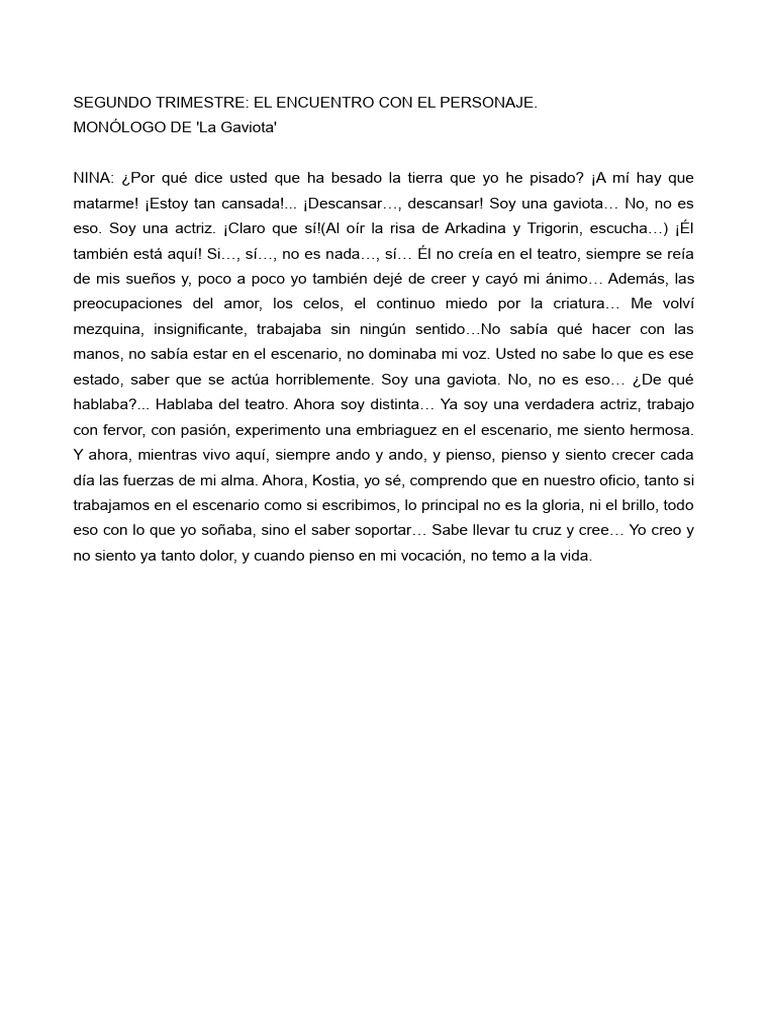 SEGUNDO TRIMESTRE: EL ENCUENTRO CON EL PERSONAJE.
MONÓLOGO DE 'La Gaviota'

NINA: ¿Por qué dice usted que ha besado la tierra que yo he pisado? ¡A mí hay que matarme! ¡Estoy tan cansada!... ¡Descansar…, descansar! Soy una gaviota… No, no es eso. Soy una actriz. ¡Claro que sí!(Al oír la risa de Arkadina y Trigorin, escucha…) ¡Él también está aquí! Si…, sí…, no es nada…, sí… Él no creía en el teatro, siempre se reía de mis sueños y, poco a poco yo también dejé de creer y cayó mi ánimo… Además, las preocupaciones del amor, los celos, el continuo miedo por la criatura… Me volví mezquina, insignificante, trabajaba sin ningún sentido…No sabía qué hacer con las manos, no sabía estar en el escenario, no dominaba mi voz. Usted no sabe lo que es ese estado, saber que se actúa horriblemente. Soy una gaviota. No, no es eso… ¿De qué hablaba?... Hablaba del teatro. Ahora soy distinta… Ya soy una verdadera actriz, trabajo con fervor, con pasión, experimento una embriaguez en el escenario, me siento hermosa. Y ahora, mientras vivo aquí, siempre ando y ando, y pienso, pienso y siento crecer cada día las fuerzas de mi alma. Ahora, Kostia, yo sé, comprendo que en nuestro oficio, tanto si trabajamos en el escenario como si escribimos, lo principal no es la gloria, ni el brillo, todo eso con lo que yo soñaba, sino el saber soportar… Sabe llevar tu cruz y cree… Yo creo y no siento ya tanto dolor, y cuando pienso en mi vocación, no temo a la vida.